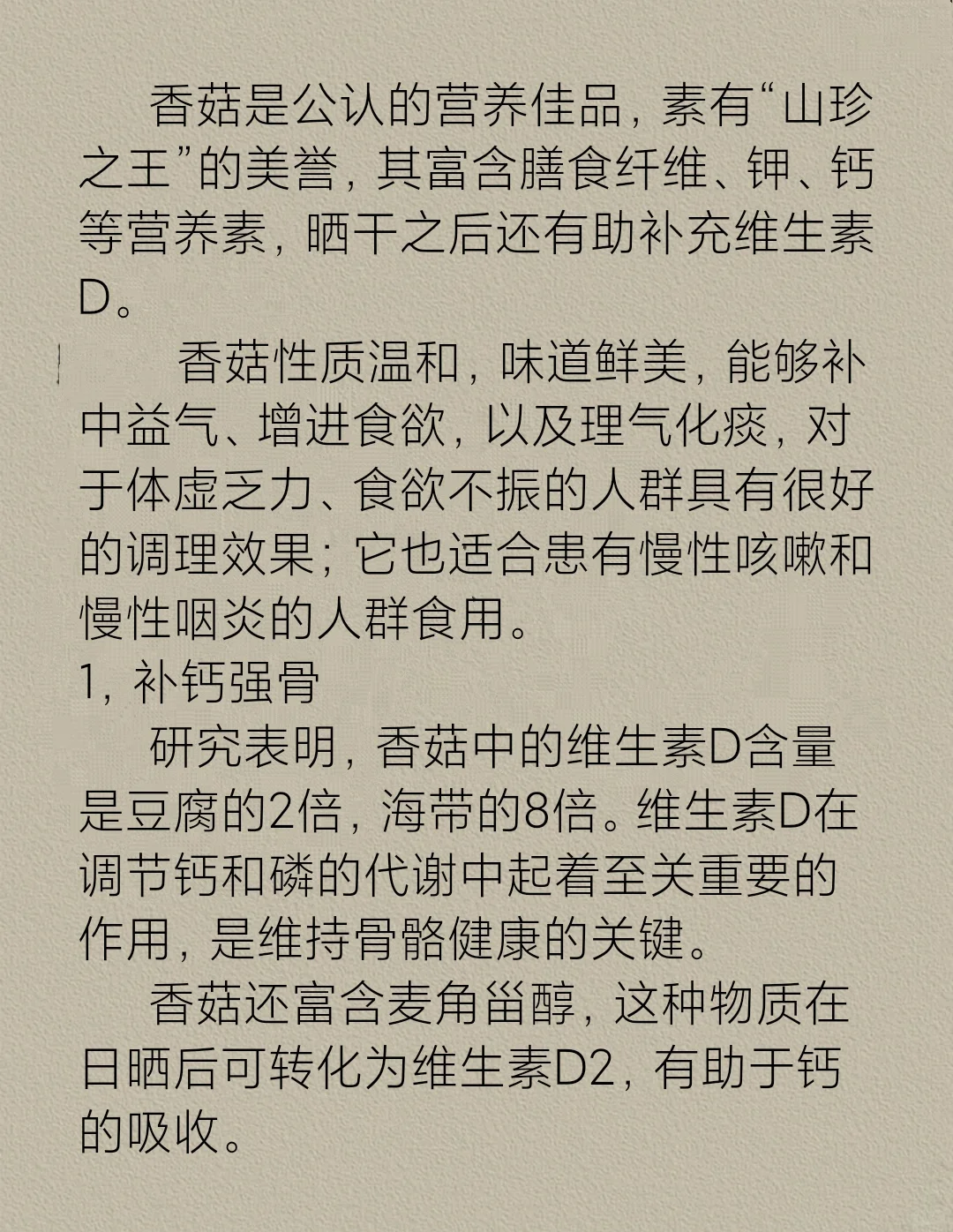 香菇是公认的营养佳品，素有“山珍之王”的美誉，其富含膳食纤维、钾、钙等营养素，晒干之后还有助补充维生素D。

香菇性质温和，味道鲜美，能够补中益气、增进食欲，以及理气化痰，对于体虚乏力、食欲不振的人群具有很好的调理效果；它也适合患有慢性咳嗽和慢性咽炎的人群食用。

1，补钙强骨

研究表明，香菇中的维生素D含量是豆腐的2倍，海带的8倍。维生素D在调节钙和磷的代谢中起着至关重要的作用，是维持骨骼健康的关键。

香菇还富含麦角甾醇，这种物质在日晒后可转化为维生素D2，有助于钙的吸收。